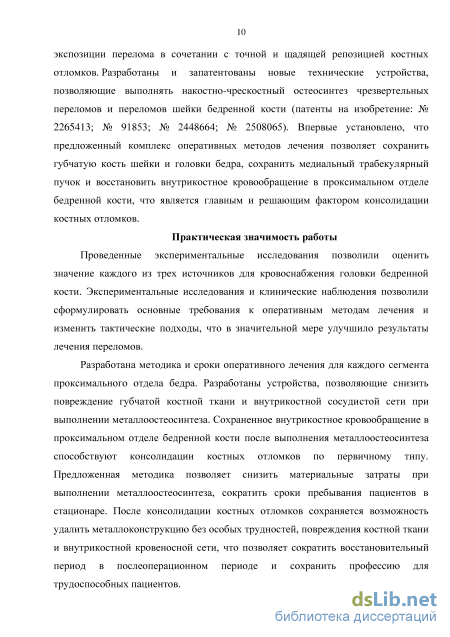 10

экспозиции перелома в сочетании с точной и щадящей репозицией костных отломков. Разработаны и запатентованы новые технические устройства, позволяющие выполнять накостно-чрескостный остеосинтез чрезвертельных переломов и переломов шейки бедренной кости (патенты на изобретение: № 2265413; № 91853; № 2448664; № 2508065). Впервые установлено, что предложенный комплекс оперативных методов лечения позволяет сохранить губчатую кость шейки и головки бедра, сохранить медиальный трабекулярный пучок и восстановить внутрикостное кровообращение в проксимальном отделе бедренной кости, что является главным и решающим фактором консолидации костных отломков.

Практическая значимость работы

Проведенные экспериментальные исследования позволили оценить значение каждого из трех источников для кровоснабжения головки бедренной кости. Экспериментальные исследования и клинические наблюдения позволили сформулировать основные требования к оперативным методам лечения и изменить тактические подходы, что в значительной мере улучшило результаты лечения переломов.

Разработана методика и сроки оперативного лечения для каждого сегмента проксимального отдела бедра. Разработаны устройства, позволяющие снизить повреждение губчатой костной ткани и внутрикостной сосудистой сети при выполнении металлоостеосинтеза. Сохраненное внутрикостное кровообращение в проксимальном отделе бедренной кости после выполнения металлоостеосинтеза способствуют консолидации костных отломков по первичному типу. Предложенная методика позволяет снизить материальные затраты при выполнении металлоостеосинтеза, сократить сроки пребывания пациентов в стационаре. После консолидации костных отломков сохраняется возможность удалить металлоконструкцию без особых трудностей, повреждения костной ткани и внутрикостной кровеносной сети, что позволяет сократить восстановительный период в послеоперационном периоде и сохранить профессию для трудоспособных пациентов.

dsLib.net
библиотека диссертаций